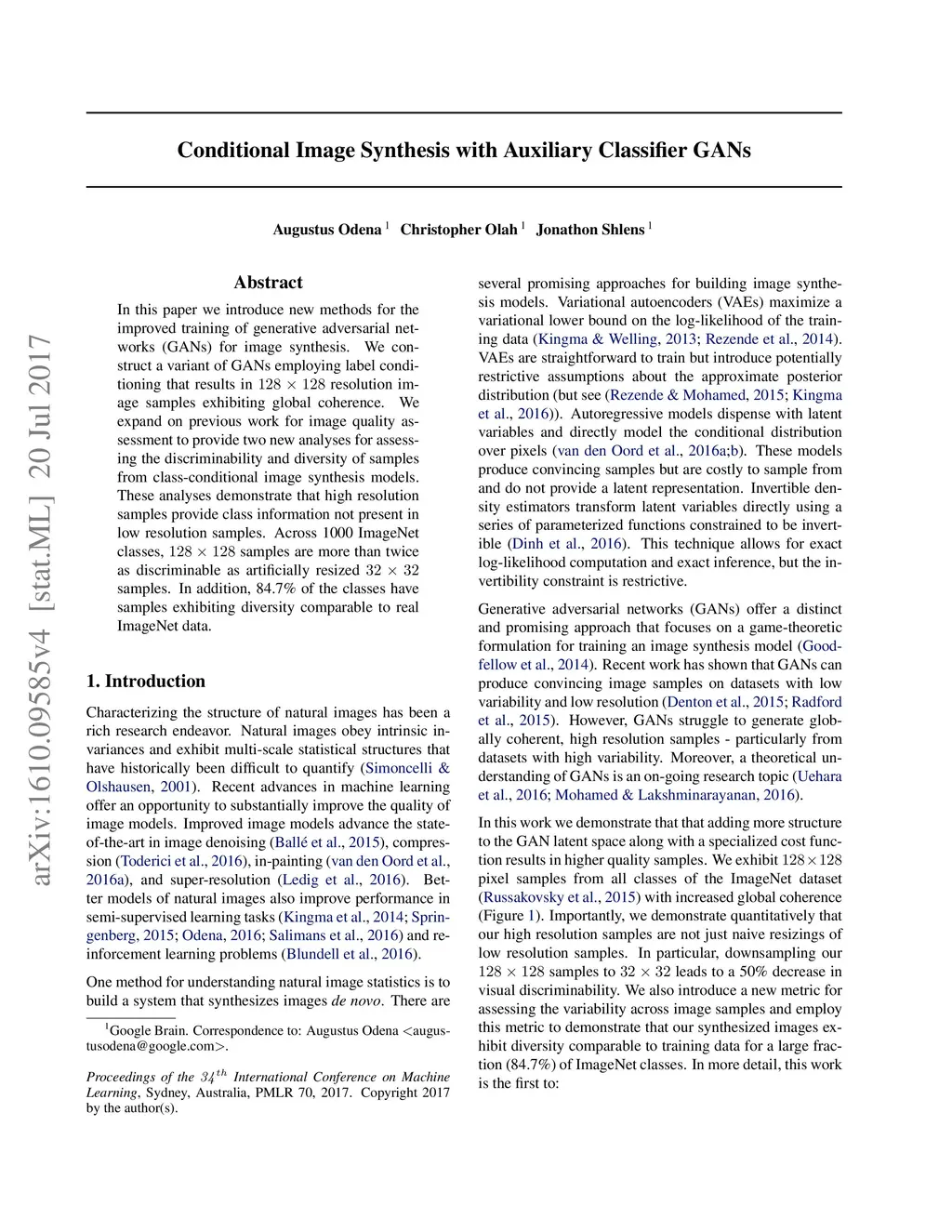 arXiv:1610.09585v4 [stat.ML] 20 Jul 2017

Conditional Image Synthesis with Auxiliary Classifier GANs

Augustus Odena $^1$ Christopher Olah $^1$ Jonathon Shlens $^1$

Abstract

In this paper we introduce new methods for the improved training of generative adversarial networks (GANs) for image synthesis. We construct a variant of GANs employing label conditioning that results in $128 \times 128$ resolution image samples exhibiting global coherence. We expand on previous work for image quality assessment to provide two new analyses for assessing the discriminability and diversity of samples from class-conditional image synthesis models. These analyses demonstrate that high resolution samples provide class information not present in low resolution samples. Across 1000 ImageNet classes, $128 \times 128$ samples are more than twice as discriminable as artificially resized $32 \times 32$ samples. In addition, 84.7% of the classes have samples exhibiting diversity comparable to real ImageNet data.

1. Introduction

Characterizing the structure of natural images has been a rich research endeavor. Natural images obey intrinsic invariances and exhibit multi-scale statistical structures that have historically been difficult to quantify (Simoncelli & Olshausen, 2001). Recent advances in machine learning offer an opportunity to substantially improve the quality of image models. Improved image models advance the state-of-the-art in image denoising (Ballé et al., 2015), compression (Toderici et al., 2016), in-painting (van den Oord et al., 2016a), and super-resolution (Ledig et al., 2016). Better models of natural images also improve performance in semi-supervised learning tasks (Kingma et al., 2014; Springenberg, 2015; Odena, 2016; Salimans et al., 2016) and reinforcement learning problems (Blundell et al., 2016).

One method for understanding natural image statistics is to build a system that synthesizes images de novo. There are

$^1$Google Brain. Correspondence to: Augustus Odena <augustusodena@google.com>.

Proceedings of the $34^{th}$ International Conference on Machine Learning, Sydney, Australia, PMLR 70, 2017. Copyright 2017 by the author(s).

several promising approaches for building image synthesis models. Variational autoencoders (VAEs) maximize a variational lower bound on the log-likelihood of the training data (Kingma & Welling, 2013; Rezende et al., 2014). VAEs are straightforward to train but introduce potentially restrictive assumptions about the approximate posterior distribution (but see (Rezende & Mohamed, 2015; Kingma et al., 2016)). Autoregressive models dispense with latent variables and directly model the conditional distribution over pixels (van den Oord et al., 2016a;b). These models produce convincing samples but are costly to sample from and do not provide a latent representation. Invertible density estimators transform latent variables directly using a series of parameterized functions constrained to be invertible (Dinh et al., 2016). This technique allows for exact log-likelihood computation and exact inference, but the invertibility constraint is restrictive.

Generative adversarial networks (GANs) offer a distinct and promising approach that focuses on a game-theoretic formulation for training an image synthesis model (Goodfellow et al., 2014). Recent work has shown that GANs can produce convincing image samples on datasets with low variability and low resolution (Denton et al., 2015; Radford et al., 2015). However, GANs struggle to generate globally coherent, high resolution samples - particularly from datasets with high variability. Moreover, a theoretical understanding of GANs is an on-going research topic (Uehara et al., 2016; Mohamed & Lakshminarayanan, 2016).

In this work we demonstrate that that adding more structure to the GAN latent space along with a specialized cost function results in higher quality samples. We exhibit $128 \times 128$ pixel samples from all classes of the ImageNet dataset (Russakovsky et al., 2015) with increased global coherence (Figure 1). Importantly, we demonstrate quantitatively that our high resolution samples are not just naive resizings of low resolution samples. In particular, downsampling our $128 \times 128$ samples to $32 \times 32$ leads to a 50% decrease in visual discriminability. We also introduce a new metric for assessing the variability across image samples and employ this metric to demonstrate that our synthesized images exhibit diversity comparable to training data for a large fraction (84.7%) of ImageNet classes. In more detail, this work is the first to: